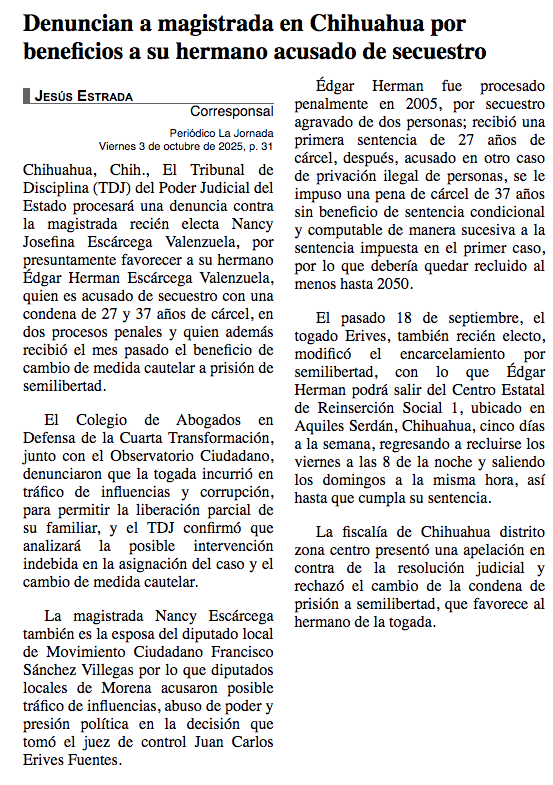 Denuncian a magistrada en Chihuahua por beneficios a su hermano acusado de secuestro

JESÚS ESTRADA
Corresponsal

Periódico La Jornada
Viernes 3 de octubre de 2025, p. 31

Chihuahua, Chih., El Tribunal de Disciplina (TDJ) del Poder Judicial del Estado procesará una denuncia contra la magistrada recién electa Nancy Josefina Escárcega Valenzuela, por presuntamente favorecer a su hermano Édgar Herman Escárcega Valenzuela, quien es acusado de secuestro con una condena de 27 y 37 años de cárcel, en dos procesos penales y quien además recibió el mes pasado el beneficio de cambio de medida cautelar a prisión de semilibertad.

El Colegio de Abogados en Defensa de la Cuarta Transformación, junto con el Observatorio Ciudadano, denunciaron que la togada incurrió en tráfico de influencias y corrupción, para permitir la liberación parcial de su familiar, y el TDJ confirmó que analizará la posible intervención indebida en la asignación del caso y el cambio de medida cautelar.

La magistrada Nancy Escárcega también es la esposa del diputado local de Movimiento Ciudadano Francisco Sánchez Villegas por lo que diputados locales de Morena acusaron posible tráfico de influencias, abuso de poder y presión política en la decisión que tomó el juez de control Juan Carlos Erives Fuentes.

Édgar Herman fue procesado penalmente en 2005, por secuestro agravado de dos personas; recibió una primera sentencia de 27 años de cárcel, después, acusado en otro caso de privación ilegal de personas, se le impuso una pena de cárcel de 37 años sin beneficio de sentencia condicional y computable de manera sucesiva a la sentencia impuesta en el primer caso, por lo que debería quedar recluido al menos hasta 2050.

El pasado 18 de septiembre, el togado Erives, también recién electo, modificó el encarcelamiento por semilibertad, con lo que Édgar Herman podrá salir del Centro Estatal de Reinserción Social 1, ubicado en Aquiles Serdán, Chihuahua, cinco días a la semana, regresando a recluirse los viernes a las 8 de la noche y saliendo los domingos a la misma hora, así hasta que cumpla su sentencia.

La fiscalía de Chihuahua distrito zona centro presentó una apelación en contra de la resolución judicial y rechazó el cambio de la condena de prisión a semilibertad, que favorece al hermano de la togada.